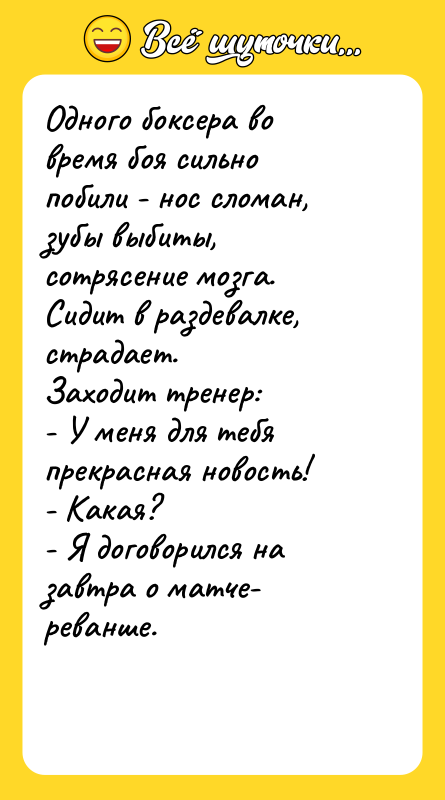 Всё шуточки...

Одного боксера во время боя сильно побили - нос сломан, зубы выбиты, сотрясение мозга. Сидит в раздевалке, страдает.
Заходит тренер:
- У меня для тебя прекрасная новость!
- Какая?
- Я договорился на завтра о матче-реванше.